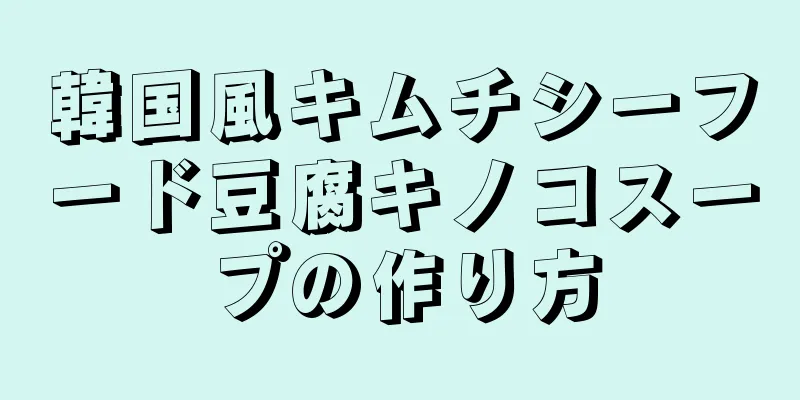 韓国風キムチシーフード豆腐キノコスープの作り方